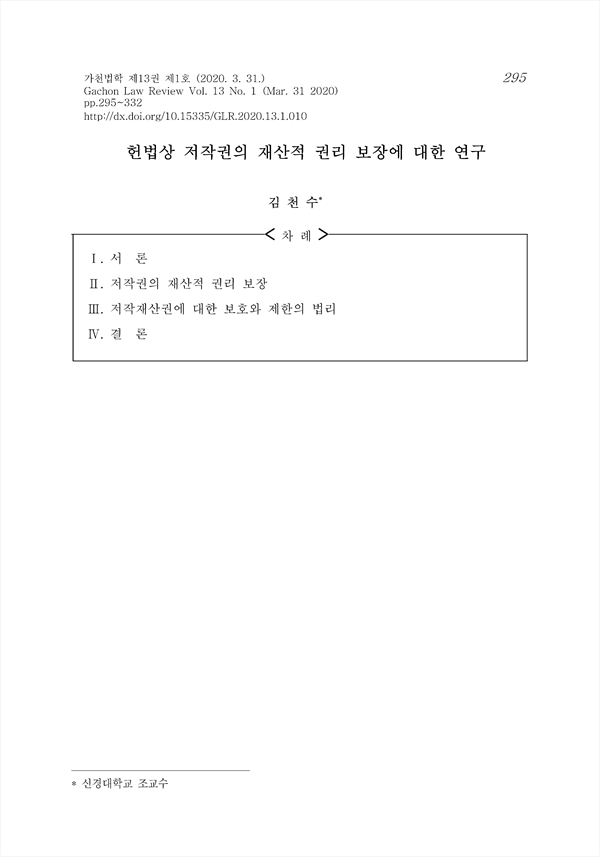 가천법학 제13권 제1호 (2020. 3. 31.)
Gachon Law Review Vol. 13 No. 1 (Mar. 31 2020)
pp.295~332
http://dx.doi.org/10.15335/GLR.2020.13.1.010

295

헌법상 저작권의 재산적 권리 보장에 대한 연구

김 천 수*

< 차 례 >

Ⅰ. 서 론
Ⅱ. 저작권의 재산적 권리 보장
Ⅲ. 저작재산권에 대한 보호와 제한의 법리
Ⅳ. 결 론

* 신경대학교 조교수